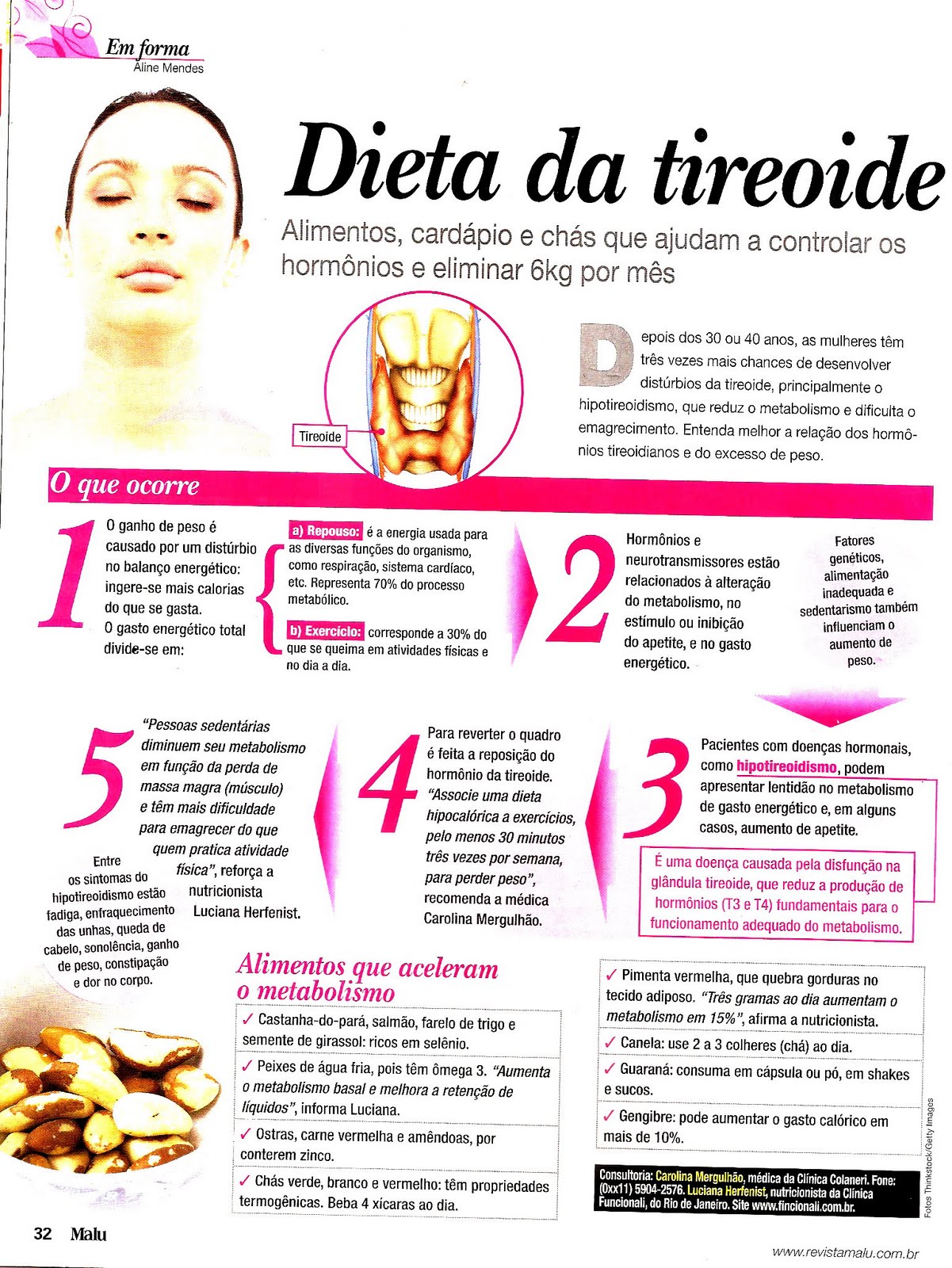 Em forma
Aline Mendes

Dieta da tireoide

Alimentos, cardápio e chás que ajudam a controlar os hormônios e eliminar 6kg por mês

Tireoide

Depois dos 30 ou 40 anos, as mulheres têm três vezes mais chances de desenvolver distúrbios da tireoide, principalmente o hipotireoidismo, que reduz o metabolismo e dificulta o emagrecimento. Entenda melhor a relação dos hormônios tireoidianos e do excesso de peso.

O que ocorre

1 O ganho de peso é causado por um distúrbio no balanço energético: ingere-se mais calorias do que se gasta. O gasto energético total divide-se em:

a) Repouso: é a energia usada para as diversas funções do organismo, como respiração, sistema cardíaco, etc. Representa 70% do processo metabólico.

b) Exercício: corresponde a 30% do que se queima em atividades físicas e no dia a dia.

2 Hormônios e neurotransmissores estão relacionados à alteração do metabolismo, no estímulo ou inibição do apetite, e no gasto energético.

Fatores genéticos, alimentação inadequada e sedentarismo também influenciam o aumento de peso.

3 Pacientes com doenças hormonais, como hipotireoidismo, podem apresentar lentidão no metabolismo de gasto energético e, em alguns casos, aumento de apetite.

É uma doença causada pela disfunção na glândula tireoide, que reduz a produção de hormônios (T3 e T4) fundamentais para o funcionamento adequado do metabolismo.

4 Para reverter o quadro é feita a reposição do hormônio da tireoide. "Associe uma dieta hipocalórica a exercícios, pelo menos 30 minutos três vezes por semana, para perder peso", recomenda a médica Carolina Mergulhão.

5 "Pessoas sedentárias diminuem seu metabolismo em função da perda de massa magra (músculo) e têm mais dificuldade para emagrecer do que quem pratica atividade física", reforça a nutricionista Luciana Herfenist.

Entre os sintomas do hipotireoidismo estão fadiga, enfraquecimento das unhas, queda de cabelo, sonolência, ganho de peso, constipação e dor no corpo.

Alimentos que aceleram o metabolismo

✓ Castanha-do-pará, salmão, farelo de trigo e semente de girassol: ricos em selênio.
✓ Peixes de água fria, pois têm ômega 3. "Aumenta o metabolismo basal e melhora a retenção de líquidos", informa Luciana.
✓ Ostras, carne vermelha e amêndoas, por conterem zinco.
✓ Chás verde, branco e vermelho: têm propriedades termogênicas. Beba 4 xícaras ao dia.
✓ Pimenta vermelha, que quebra gorduras no tecido adiposo. "Três gramas ao dia aumentam o metabolismo em 15%", afirma a nutricionista.
✓ Canela: use 2 a 3 colheres (chá) ao dia.
✓ Guaraná: consuma em cápsula ou pó, em shakes e sucos.
✓ Gengibre: pode aumentar o gasto calórico em mais de 10%.

Consultoria: Carolina Mergulhão, médica da Clínica Colaneri. Fone: (0xx11) 5904-2576. Luciana Herfenist, nutricionista da Clínica Funcionali, do Rio de Janeiro. Site www.fincionali.com.br.

Fotos Thinkstock/Getty Images

32 Malu

www.revistamalu.com.br